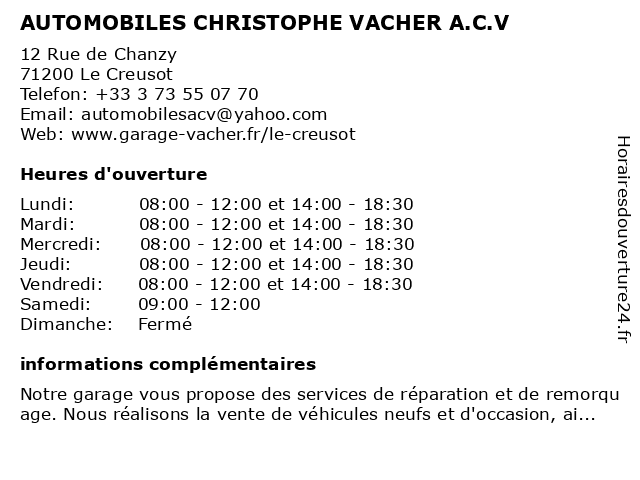 AUTOMOBILES CHRISTOPHE VACHER A.C.V

12 Rue de Chanzy
71200 Le Creusot
Telefon: +33 3 73 55 07 70
Email: automobilesacv@yahoo.com
Web: www.garage-vacher.fr/le-creusot

Heures d'ouverture

| | |
|---|---|
| Lundi: | 08:00 - 12:00 et 14:00 - 18:30 |
| Mardi: | 08:00 - 12:00 et 14:00 - 18:30 |
| Mercredi: | 08:00 - 12:00 et 14:00 - 18:30 |
| Jeudi: | 08:00 - 12:00 et 14:00 - 18:30 |
| Vendredi: | 08:00 - 12:00 et 14:00 - 18:30 |
| Samedi: | 09:00 - 12:00 |
| Dimanche: | Fermé |

informations complémentaires

Notre garage vous propose des services de réparation et de remorquage. Nous réalisons la vente de véhicules neufs et d'occasion, ai...

Horairesdouverture24.fr